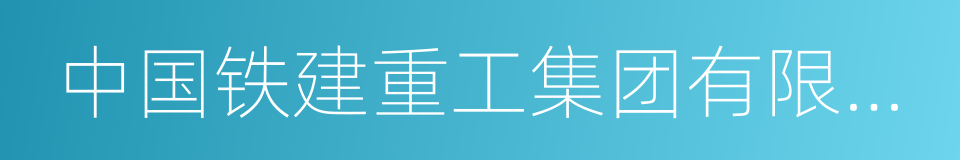 中国铁建重工集团有限...